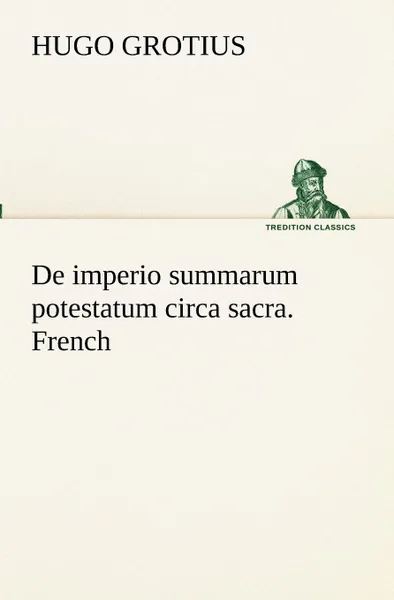 HUGO GROTIUS

TREDITION CLASSICS

De imperio summarum potestatum circa sacra. French